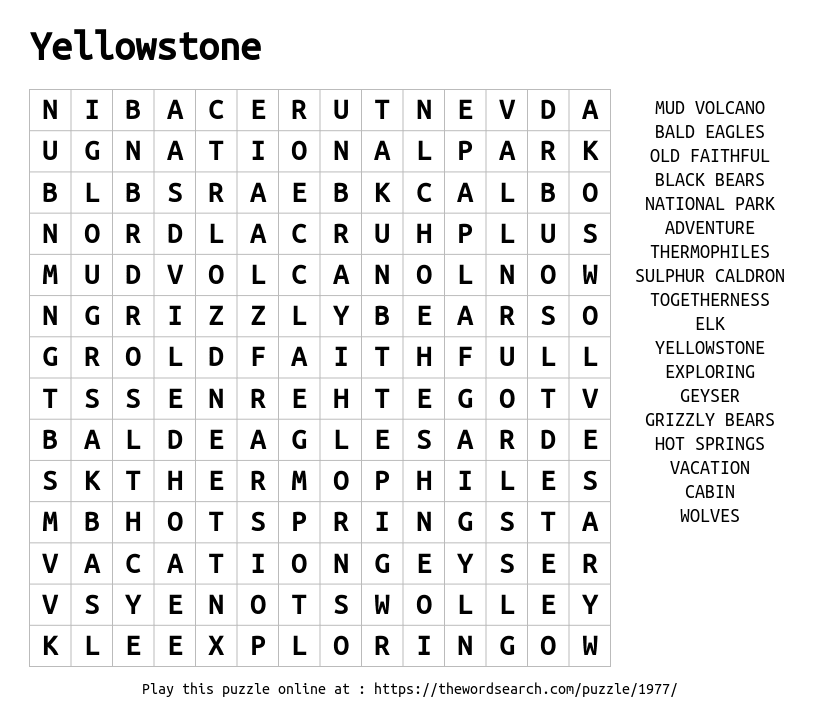 Yellowstone

| N | I | B | A | C | E | R | U | T | N | E | V | D | A |
|---|---|---|---|---|---|---|---|---|---|---|---|---|---|
| U | G | N | A | T | I | O | N | A | L | P | A | R | K |
| B | L | B | S | R | A | E | B | K | C | A | L | B | O |
| N | O | R | D | L | A | C | R | U | H | P | L | U | S |
| M | U | D | V | O | L | C | A | N | O | L | N | O | W |
| N | G | R | I | Z | Z | L | Y | B | E | A | R | S | O |
| G | R | O | L | D | F | A | I | T | H | F | U | L | L |
| T | S | S | E | N | R | E | H | T | E | G | O | T | V |
| B | A | L | D | E | A | G | L | E | S | A | R | D | E |
| S | K | T | H | E | R | M | O | P | H | I | L | E | S |
| M | B | H | O | T | S | P | R | I | N | G | S | T | A |
| V | A | C | A | T | I | O | N | G | E | Y | S | E | R |
| V | S | Y | E | N | O | T | S | W | O | L | L | E | Y |
| K | L | E | E | X | P | L | O | R | I | N | G | O | W |

MUD VOLCANO
BALD EAGLES
OLD FAITHFUL
BLACK BEARS
NATIONAL PARK
ADVENTURE
THERMOPHILES
SULPHUR CALDRON
TOGETHERNESS
ELK
YELLOWSTONE
EXPLORING
GEYSER
GRIZZLY BEARS
HOT SPRINGS
VACATION
CABIN
WOLVES

Play this puzzle online at : https://thewordsearch.com/puzzle/1977/